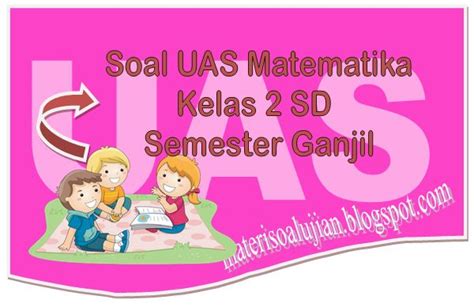 UAS

Soal UAS Matematika
Kelas 2 SD
Semester Ganjil

materisoalujian.blogspot.com